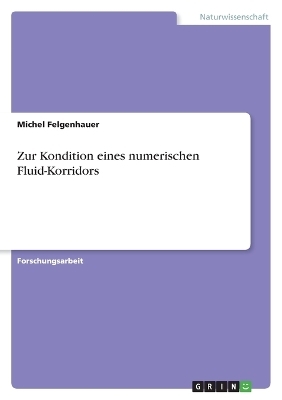 Naturwissenschaft

Michel Felgenhauer

Zur Kondition eines numerischen Fluid-Korridors

Forschungsarbeit

GRIN